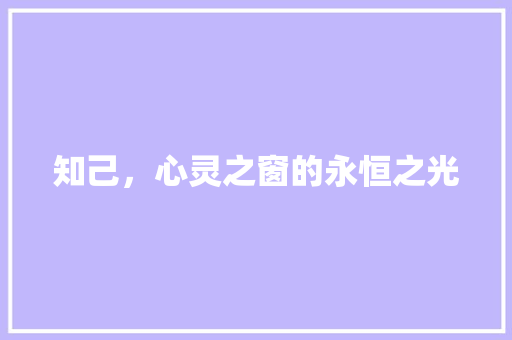 知己，心灵之窗的永恒之光